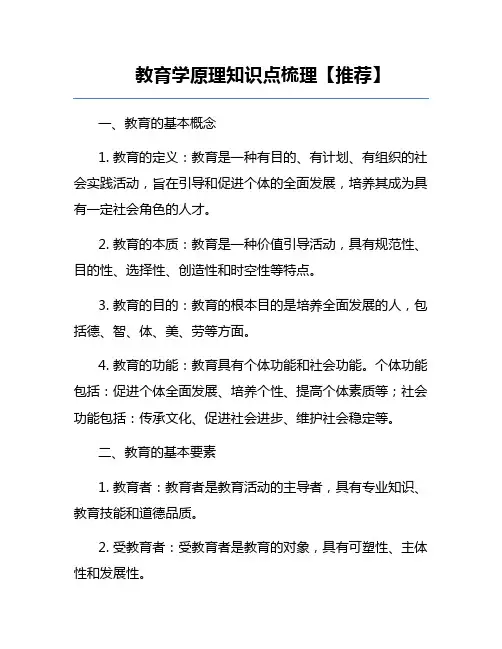 教育学原理知识点梳理【推荐】

一、教育的基本概念

1. 教育的定义：教育是一种有目的、有计划、有组织的社会实践活动，旨在引导和促进个体的全面发展，培养其成为具有一定社会角色的人才。

2. 教育的本质：教育是一种价值引导活动，具有规范性、目的性、选择性、创造性和时空性等特点。

3. 教育的目的：教育的根本目的是培养全面发展的人，包括德、智、体、美、劳等方面。

4. 教育的功能：教育具有个体功能和社会功能。个体功能包括：促进个体全面发展、培养个性、提高个体素质等；社会功能包括：传承文化、促进社会进步、维护社会稳定等。

二、教育的基本要素

1. 教育者：教育者是教育活动的主导者，具有专业知识、教育技能和道德品质。

2. 受教育者：受教育者是教育的对象，具有可塑性、主体性和发展性。